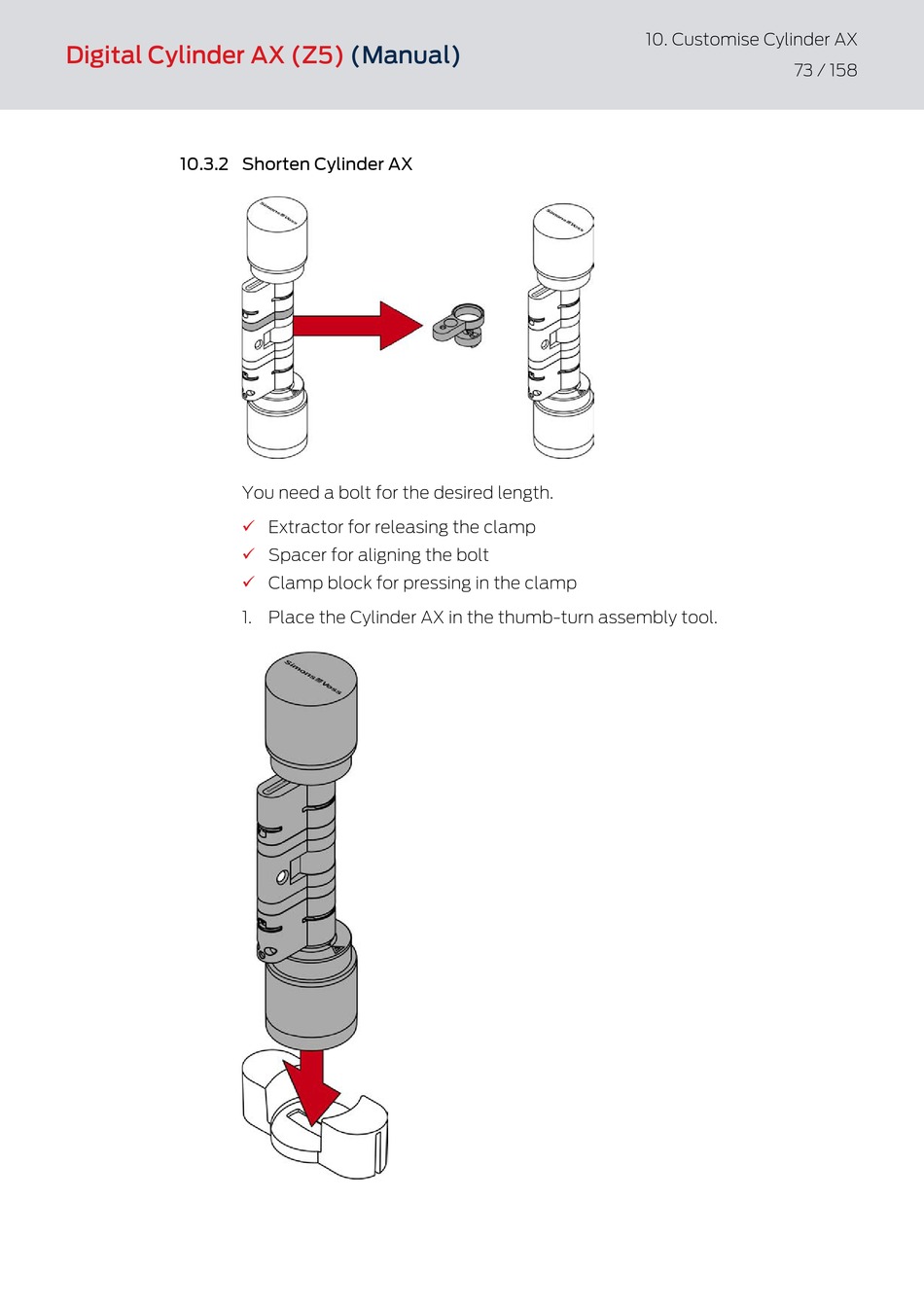 Digital Cylinder AX (Z5) (Manual)

10. Customise Cylinder AX

73 / 158

10.3.2 Shorten Cylinder AX

SimonsVoss

SimonsVoss

You need a bolt for the desired length.

✓ Extractor for releasing the clamp
✓ Spacer for aligning the bolt
✓ Clamp block for pressing in the clamp

1. Place the Cylinder AX in the thumb-turn assembly tool.

SimonsVoss